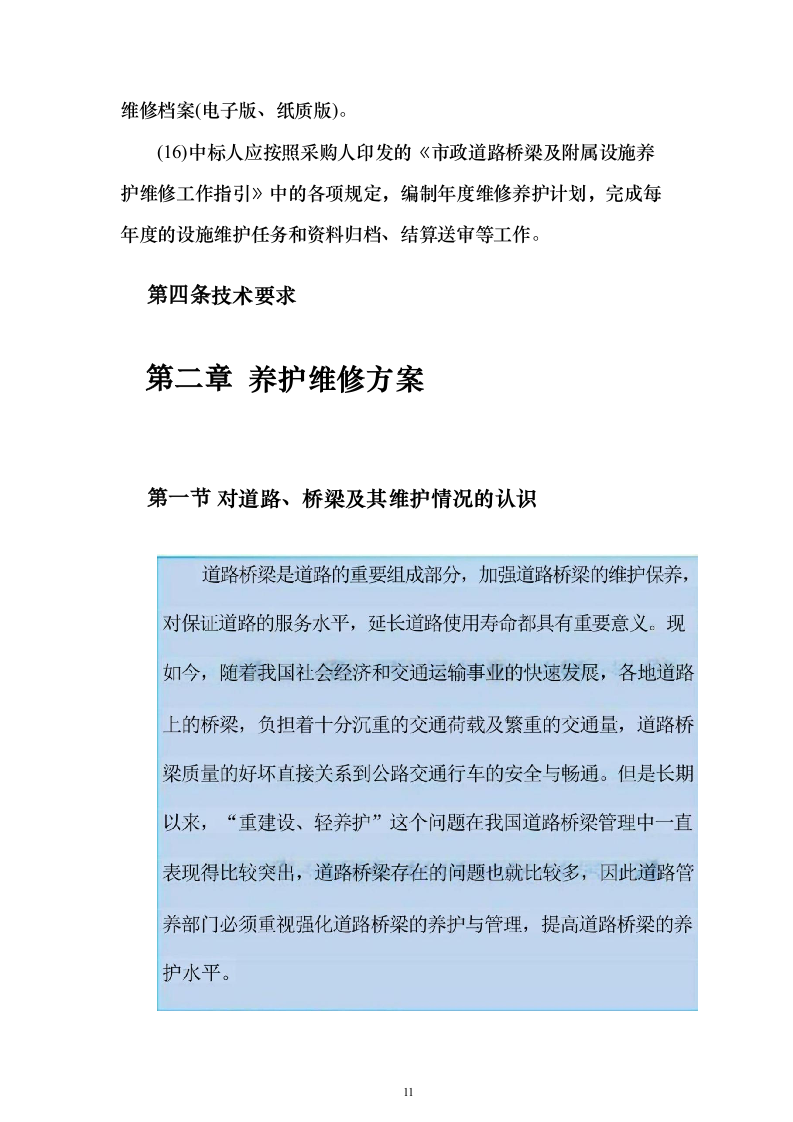 维修档案(电子版、纸质版)。

(16)中标人应按照采购人印发的《市政道路桥梁及附属设施养护维修工作指引》中的各项规定，编制年度维修养护计划，完成每年度的设施维护任务和资料归档、结算送审等工作。

第四条技术要求

第二章 养护维修方案

第一节 对道路、桥梁及其维护情况的认识

道路桥梁是道路的重要组成部分，加强道路桥梁的维护保养，对保证道路的服务水平，延长道路使用寿命都具有重要意义。现如今，随着我国社会经济和交通运输事业的快速发展，各地道路上的桥梁，负担着十分沉重的交通荷载及繁重的交通量，道路桥梁质量的好坏直接关系到公路交通行车的安全与畅通。但是长期以来，“重建设、轻养护”这个问题在我国道路桥梁管理中一直表现得比较突出，道路桥梁存在的问题也就比较多，因此道路管养部门必须重视强化道路桥梁的养护与管理，提高道路桥梁的养护水平。

11